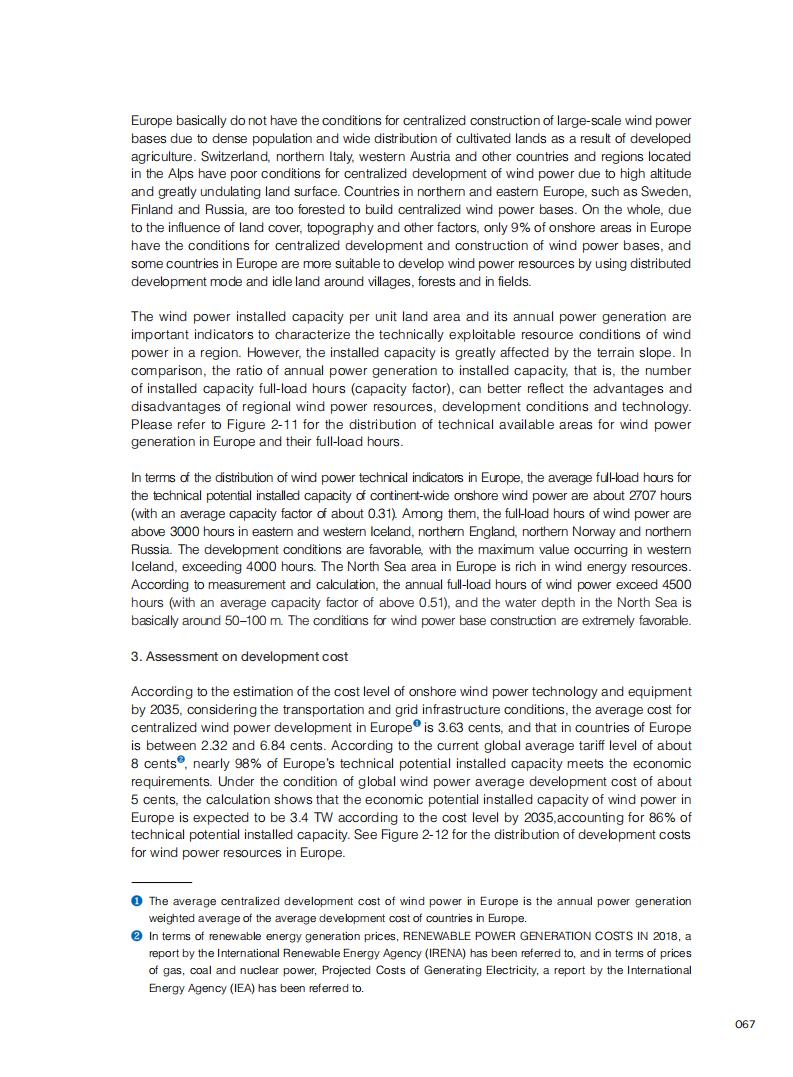 Europe basically do not have the conditions for centralized construction of large-scale wind power bases due to dense population and wide distribution of cultivated lands as a result of developed agriculture. Switzerland, northern Italy, western Austria and other countries and regions located in the Alps have poor conditions for centralized development of wind power due to high altitude and greatly undulating land surface. Countries in northern and eastern Europe, such as Sweden, Finland and Russia, are too forested to build centralized wind power bases. On the whole, due to the influence of land cover, topography and other factors, only 9% of onshore areas in Europe have the conditions for centralized development and construction of wind power bases, and some countries in Europe are more suitable to develop wind power resources by using distributed development mode and idle land around villages, forests and in fields.

The wind power installed capacity per unit land area and its annual power generation are important indicators to characterize the technically exploitable resource conditions of wind power in a region. However, the installed capacity is greatly affected by the terrain slope. In comparison, the ratio of annual power generation to installed capacity, that is, the number of installed capacity full-load hours (capacity factor), can better reflect the advantages and disadvantages of regional wind power resources, development conditions and technology. Please refer to Figure 2-11 for the distribution of technical available areas for wind power generation in Europe and their full-load hours.

In terms of the distribution of wind power technical indicators in Europe, the average full-load hours for the technical potential installed capacity of continent-wide onshore wind power are about 2707 hours (with an average capacity factor of about 0.31). Among them, the full-load hours of wind power are above 3000 hours in eastern and western Iceland, northern England, northern Norway and northern Russia. The development conditions are favorable, with the maximum value occurring in western Iceland, exceeding 4000 hours. The North Sea area in Europe is rich in wind energy resources. According to measurement and calculation, the annual full-load hours of wind power exceed 4500 hours (with an average capacity factor of above 0.51), and the water depth in the North Sea is basically around 50–100 m. The conditions for wind power base construction are extremely favorable.

3. Assessment on development cost

According to the estimation of the cost level of onshore wind power technology and equipment by 2035, considering the transportation and grid infrastructure conditions, the average cost for centralized wind power development in Europe❶ is 3.63 cents, and that in countries of Europe is between 2.32 and 6.84 cents. According to the current global average tariff level of about 8 cents❷, nearly 98% of Europe's technical potential installed capacity meets the economic requirements. Under the condition of global wind power average development cost of about 5 cents, the calculation shows that the economic potential installed capacity of wind power in Europe is expected to be 3.4 TW according to the cost level by 2035,accounting for 86% of technical potential installed capacity. See Figure 2-12 for the distribution of development costs for wind power resources in Europe.

❶ The average centralized development cost of wind power in Europe is the annual power generation weighted average of the average development cost of countries in Europe.
❷ In terms of renewable energy generation prices, RENEWABLE POWER GENERATION COSTS IN 2018, a report by the International Renewable Energy Agency (IRENA) has been referred to, and in terms of prices of gas, coal and nuclear power, Projected Costs of Generating Electricity, a report by the International Energy Agency (IEA) has been referred to.

067